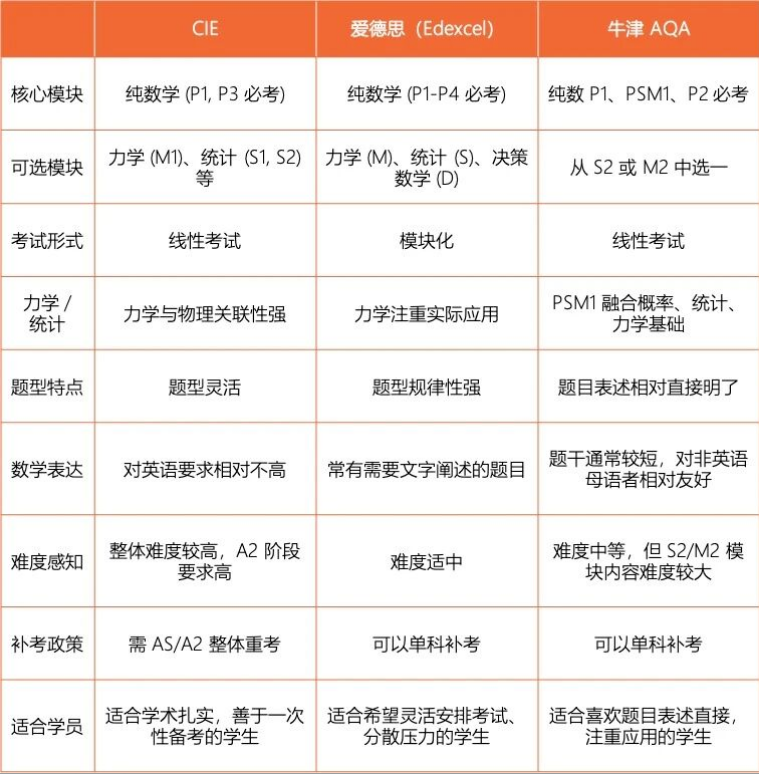 |  | CIE | 爱德思（Edexcel） | 牛津 AQA |
|---|---|---|---|
| 核心模块 | 纯数学 (P1, P3 必考) | 纯数学 (P1-P4 必考) | 纯数 P1、PSM1、P2 必考 |
| 可选模块 | 力学 (M1)、统计 (S1, S2) 等 | 力学 (M)、统计 (S)、决策数学 (D) | 从 S2 或 M2 中选一 |
| 考试形式 | 线性考试 | 模块化 | 线性考试 |
| 力学 / 统计 | 力学与物理关联性强 | 力学注重实际应用 | PSM1 融合概率、统计、力学基础 |
| 题型特点 | 题型灵活 | 题型规律性强 | 题目表述相对直接明了 |
| 数学表达 | 对英语要求相对不高 | 常有需要文字阐述的题目 | 题干通常较短，对非英语母语者相对友好 |
| 难度感知 | 整体难度较高，A2 阶段要求高 | 难度适中 | 难度中等，但 S2/M2 模块内容难度较大 |
| 补考政策 | 需 AS/A2 整体重考 | 可以单科补考 | 可以单科补考 |
| 适合学员 | 适合学术扎实，善于一次性备考的学生 | 适合希望灵活安排考试、分散压力的学生 | 适合喜欢题目表述直接，注重应用的学生 |